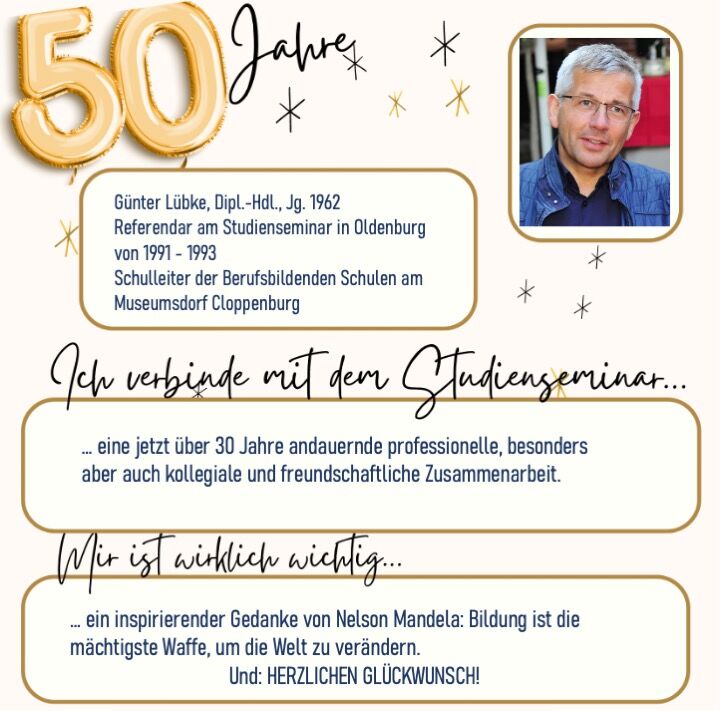 50 Jahre

Günter Lübke, Dipl.-Hdl., Jg. 1962
Referendar am Studienseminar in Oldenburg von 1991 - 1993
Schulleiter der Berufsbildenden Schulen am Museumsdorf Cloppenburg

Ich verbinde mit dem Studienseminar...

... eine jetzt über 30 Jahre andauernde professionelle, besonders aber auch kollegiale und freundschaftliche Zusammenarbeit.

Mir ist wirklich wichtig...

... ein inspirierender Gedanke von Nelson Mandela: Bildung ist die mächtigste Waffe, um die Welt zu verändern.
Und: HERZLICHEN GLÜCKWUNSCH!